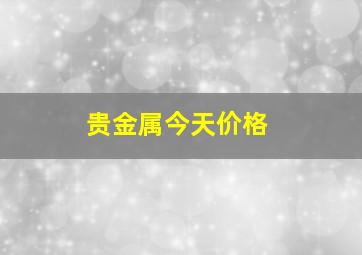 贵金属今天价格